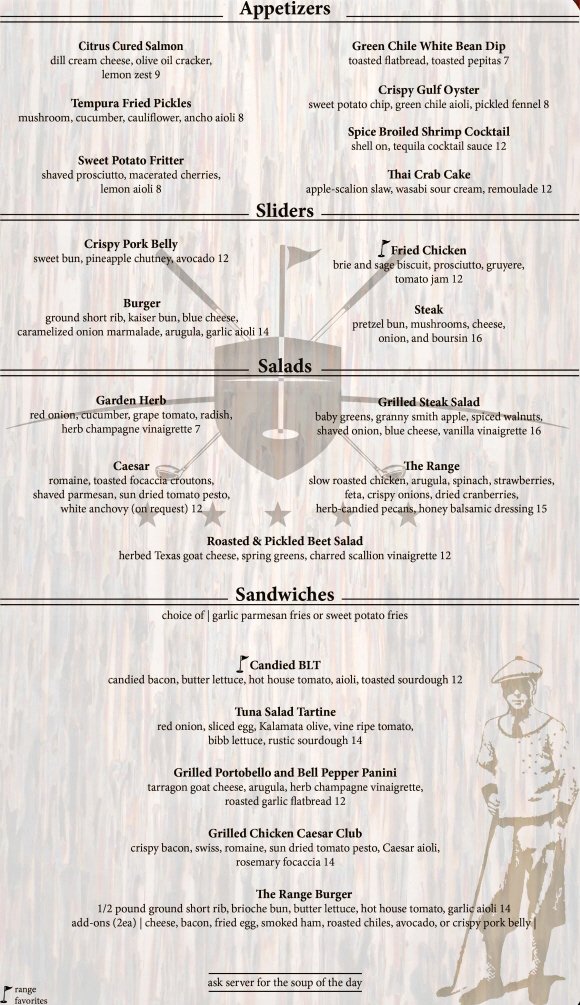 Appetizers

Citrus Cured Salmon
dill cream cheese, olive oil cracker, lemon zest 9

Tempura Fried Pickles
mushroom, cucumber, cauliflower, ancho aioli 8

Sweet Potato Fritter
shaved prosciutto, macerated cherries, lemon aioli 8

Green Chile White Bean Dip
toasted flatbread, toasted pepitas 7

Crispy Gulf Oyster
sweet potato chip, green chile aioli, pickled fennel 8

Spice Broiled Shrimp Cocktail
shell on, tequila cocktail sauce 12

Thai Crab Cake
apple-scalion slaw, wasabi sour cream, remoulade 12

Sliders

Crispy Pork Belly
sweet bun, pineapple chutney, avocado 12

Burger
ground short rib, kaiser bun, blue cheese, caramelized onion marmalade, arugula, garlic aioli 14

Fried Chicken
brie and sage biscuit, prosciutto, gruyere, tomato jam 12

Steak
pretzel bun, mushrooms, cheese, onion, and boursin 16

Salads

Garden Herb
red onion, cucumber, grape tomato, radish, herb champagne vinaigrette 7

Caesar
romaine, toasted focaccia croutons, shaved parmesan, sun dried tomato pesto, white anchovy (on request) 12

Grilled Steak Salad
baby greens, granny smith apple, spiced walnuts, shaved onion, blue cheese, vanilla vinaigrette 16

The Range
slow roasted chicken, arugula, spinach, strawberries, feta, crispy onions, dried cranberries, herb-candied pecans, honey balsamic dressing 15

Roasted & Pickled Beet Salad
herbed Texas goat cheese, spring greens, charred scallion vinaigrette 12

Sandwiches

choice of | garlic parmesan fries or sweet potato fries

Candied BLT
candied bacon, butter lettuce, hot house tomato, aioli, toasted sourdough 12

Tuna Salad Tartine
red onion, sliced egg, Kalamata olive, vine ripe tomato, bibb lettuce, rustic sourdough 14

Grilled Portobello and Bell Pepper Panini
tarragon goat cheese, arugula, herb champagne vinaigrette, roasted garlic flatbread 12

Grilled Chicken Caesar Club
crispy bacon, swiss, romaine, sun dried tomato pesto, Caesar aioli, rosemary focaccia 14

The Range Burger
1/2 pound ground short rib, brioche bun, butter lettuce, hot house tomato, garlic aioli 14
add-ons (2ea) | cheese, bacon, fried egg, smoked ham, roasted chiles, avocado, or crispy pork belly

ask server for the soup of the day

range favorites